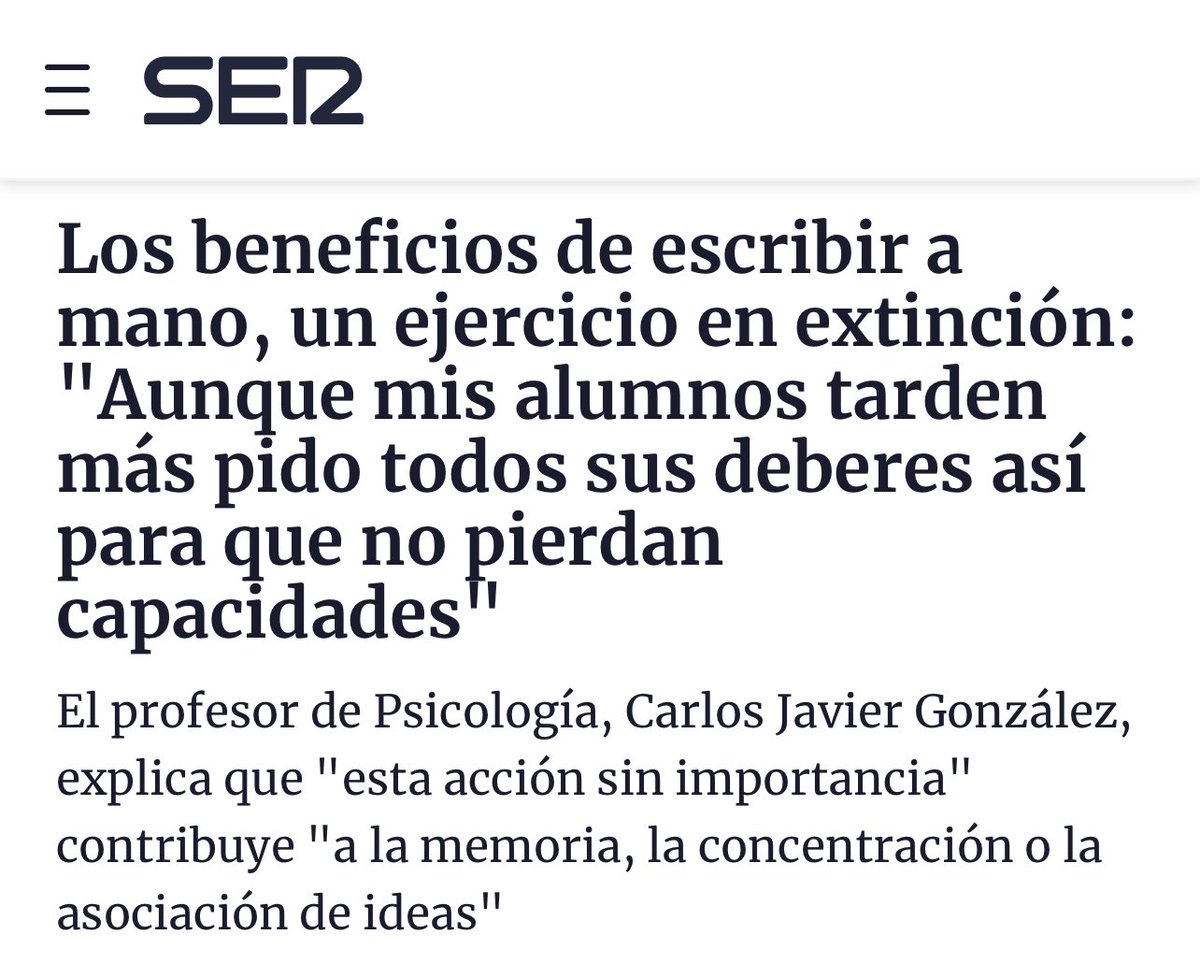 SER

Los beneficios de escribir a mano, un ejercicio en extinción: "Aunque mis alumnos tarden más pido todos sus deberes así para que no pierdan capacidades"

El profesor de Psicología, Carlos Javier González, explica que "esta acción sin importancia" contribuye "a la memoria, la concentración o la asociación de ideas"